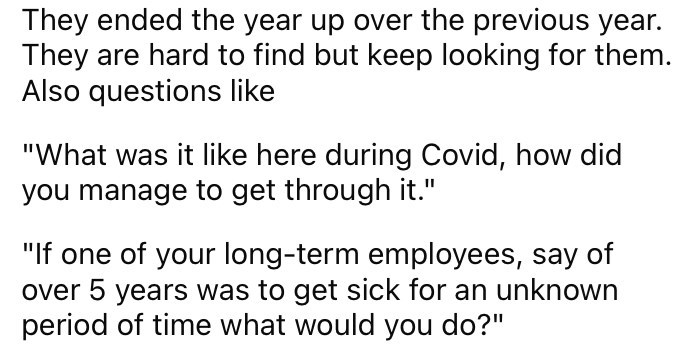 They ended the year up over the previous year. They are hard to find but keep looking for them. Also questions like

"What was it like here during Covid, how did you manage to get through it."

"If one of your long-term employees, say of over 5 years was to get sick for an unknown period of time what would you do?"